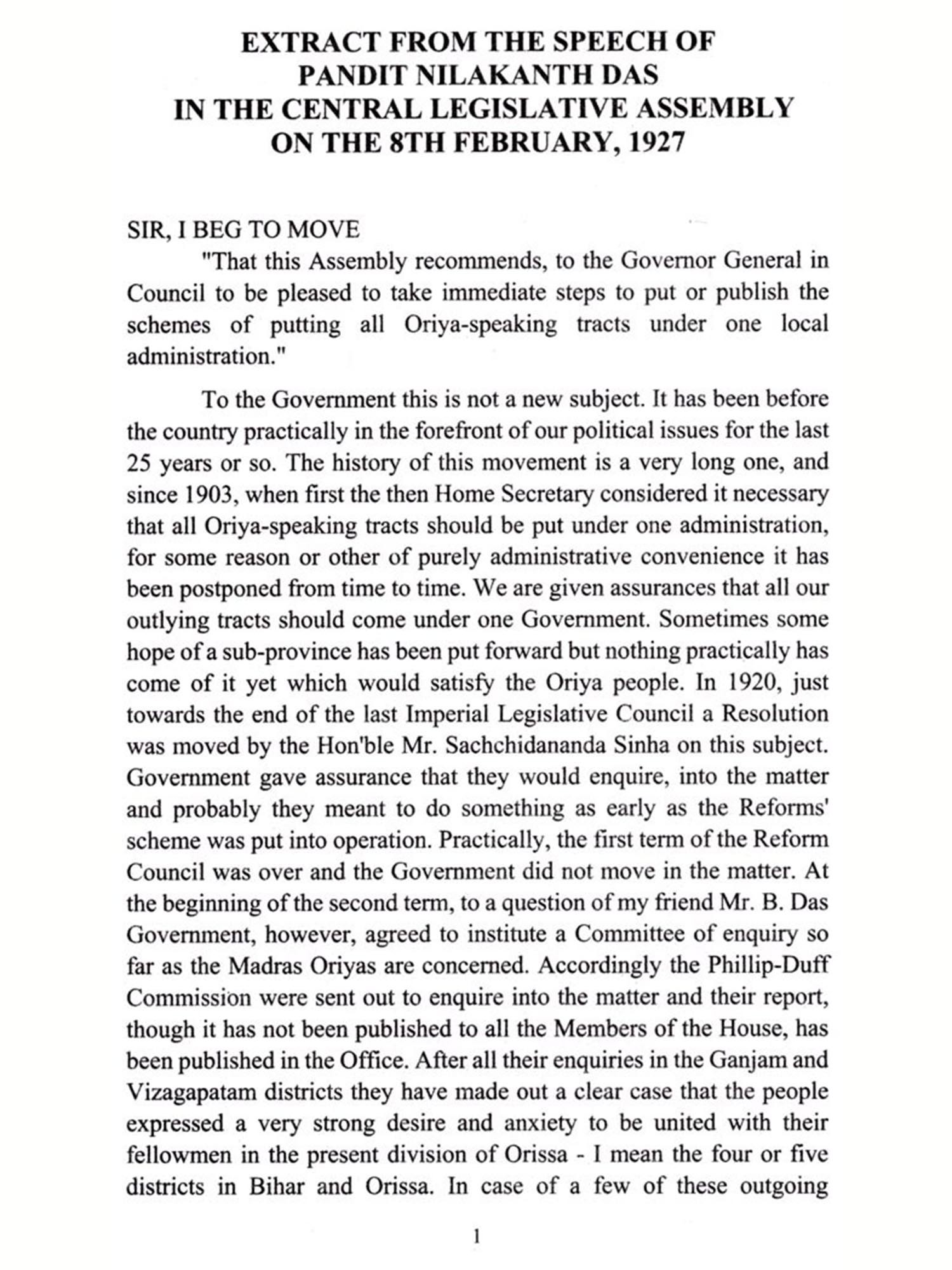 EXTRACT FROM THE SPEECH OF
PANDIT NILAKANTH DAS
IN THE CENTRAL LEGISLATIVE ASSEMBLY
ON THE 8TH FEBRUARY, 1927

SIR, I BEG TO MOVE

"That this Assembly recommends, to the Governor General in Council to be pleased to take immediate steps to put or publish the schemes of putting all Oriya-speaking tracts under one local administration."

To the Government this is not a new subject. It has been before the country practically in the forefront of our political issues for the last 25 years or so. The history of this movement is a very long one, and since 1903, when first the then Home Secretary considered it necessary that all Oriya-speaking tracts should be put under one administration, for some reason or other of purely administrative convenience it has been postponed from time to time. We are given assurances that all our outlying tracts should come under one Government. Sometimes some hope of a sub-province has been put forward but nothing practically has come of it yet which would satisfy the Oriya people. In 1920, just towards the end of the last Imperial Legislative Council a Resolution was moved by the Hon'ble Mr. Sachchidananda Sinha on this subject. Government gave assurance that they would enquire, into the matter and probably they meant to do something as early as the Reforms' scheme was put into operation. Practically, the first term of the Reform Council was over and the Government did not move in the matter. At the beginning of the second term, to a question of my friend Mr. B. Das Government, however, agreed to institute a Committee of enquiry so far as the Madras Oriyas are concerned. Accordingly the Phillip-Duff Commission were sent out to enquire into the matter and their report, though it has not been published to all the Members of the House, has been published in the Office. After all their enquiries in the Ganjam and Vizagapatam districts they have made out a clear case that the people expressed a very strong desire and anxiety to be united with their fellowmen in the present division of Orissa - I mean the four or five districts in Bihar and Orissa. In case of a few of these outgoing

1